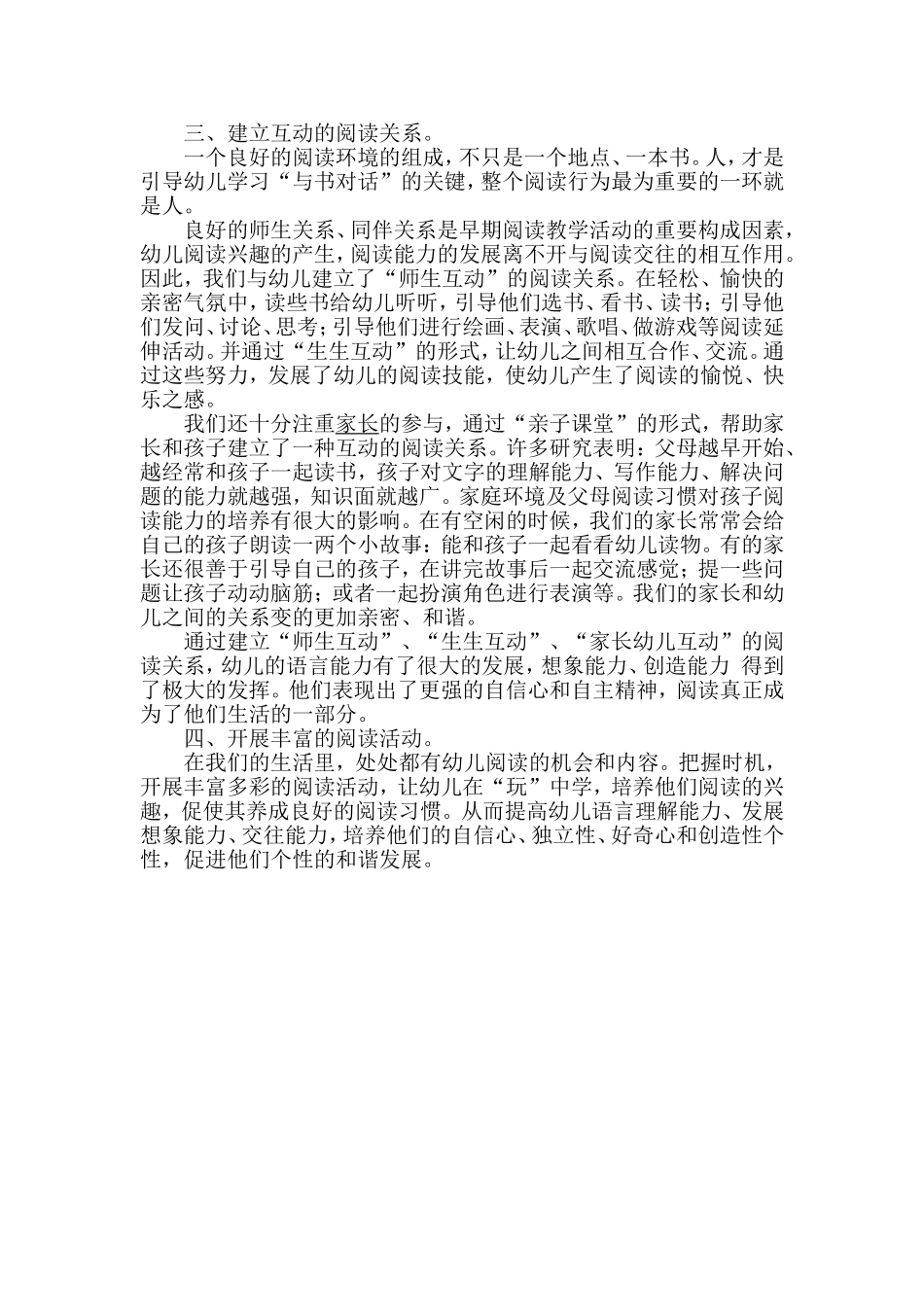 三、建立互动的阅读关系。

一个良好的阅读环境的组成，不只是一个地点、一本书。人，才是引导幼儿学习“与书对话”的关键，整个阅读行为最为重要的一环就是人。

良好的师生关系、同伴关系是早期阅读教学活动的重要构成因素，幼儿阅读兴趣的产生，阅读能力的发展离不开与阅读交往的相互作用。因此，我们与幼儿建立了“师生互动”的阅读关系。在轻松、愉快的亲密气氛中，读些书给幼儿听听，引导他们选书、看书、读书；引导他们发问、讨论、思考；引导他们进行绘画、表演、歌唱、做游戏等阅读延伸活动。并通过“生生互动”的形式，让幼儿之间相互合作、交流。通过这些努力，发展了幼儿的阅读技能，使幼儿产生了阅读的愉悦、快乐之感。

我们还十分注重家长的参与，通过“亲子课堂”的形式，帮助家长和孩子建立了一种互动的阅读关系。许多研究表明：父母越早开始、越经常和孩子一起读书，孩子对文字的理解能力、写作能力、解决问题的能力就越强，知识面就越广。家庭环境及父母阅读习惯对孩子阅读能力的培养有很大的影响。在有空闲的时候，我们的家长常常会给自己的孩子朗读一两个小故事：能和孩子一起看看幼儿读物。有的家长还很善于引导自己的孩子，在讲完故事后一起交流感觉；提一些问题让孩子动动脑筋；或者一起扮演角色进行表演等。我们的家长和幼儿之间的关系变的更加亲密、和谐。

通过建立“师生互动”、“生生互动”、“家长幼儿互动”的阅读关系，幼儿的语言能力有了很大的发展，想象能力、创造能力 得到了极大的发挥。他们表现出了更强的自信心和自主精神，阅读真正成为了他们生活的一部分。

四、开展丰富的阅读活动。

在我们的生活里，处处都有幼儿阅读的机会和内容。把握时机，开展丰富多彩的阅读活动，让幼儿在“玩”中学，培养他们阅读的兴趣，促使其养成良好的阅读习惯。从而提高幼儿语言理解能力、发展想象能力、交往能力，培养他们的自信心、独立性、好奇心和创造性个性，促进他们个性的和谐发展。